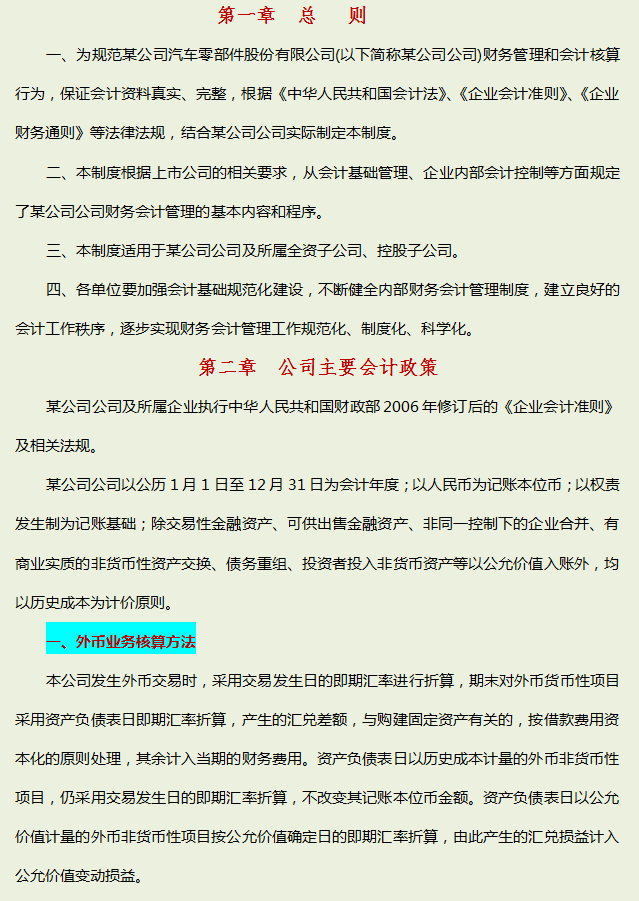 第一章　总　　则

一、为规范某公司汽车零部件股份有限公司(以下简称某公司公司)财务管理和会计核算行为，保证会计资料真实、完整，根据《中华人民共和国会计法》、《企业会计准则》、《企业财务通则》等法律法规，结合某公司公司实际制定本制度。

二、本制度根据上市公司的相关要求，从会计基础管理、企业内部会计控制等方面规定了某公司公司财务会计管理的基本内容和程序。

三、本制度适用于某公司公司及所属全资子公司、控股子公司。

四、各单位要加强会计基础规范化建设，不断健全内部财务会计管理制度，建立良好的会计工作秩序，逐步实现财务会计管理工作规范化、制度化、科学化。

第二章　公司主要会计政策

某公司公司及所属企业执行中华人民共和国财政部 2006 年修订后的《企业会计准则》及相关法规。

某公司公司以公历 1 月 1 日至 12 月 31 日为会计年度；以人民币为记账本位币；以权责发生制为记账基础；除交易性金融资产、可供出售金融资产、非同一控制下的企业合并、有商业实质的非货币性资产交换、债务重组、投资者投入非货币资产等以公允价值入账外，均以历史成本为计价原则。

一、外币业务核算方法

本公司发生外币交易时，采用交易发生日的即期汇率进行折算，期末对外币货币性项目采用资产负债表日即期汇率折算，产生的汇兑差额，与购建固定资产有关的，按借款费用资本化的原则处理，其余计入当期的财务费用。资产负债表日以历史成本计量的外币非货币性项目，仍采用交易发生日的即期汇率折算，不改变其记账本位币金额。资产负债表日以公允价值计量的外币非货币性项目按公允价值确定日的即期汇率折算，由此产生的汇兑损益计入公允价值变动损益。